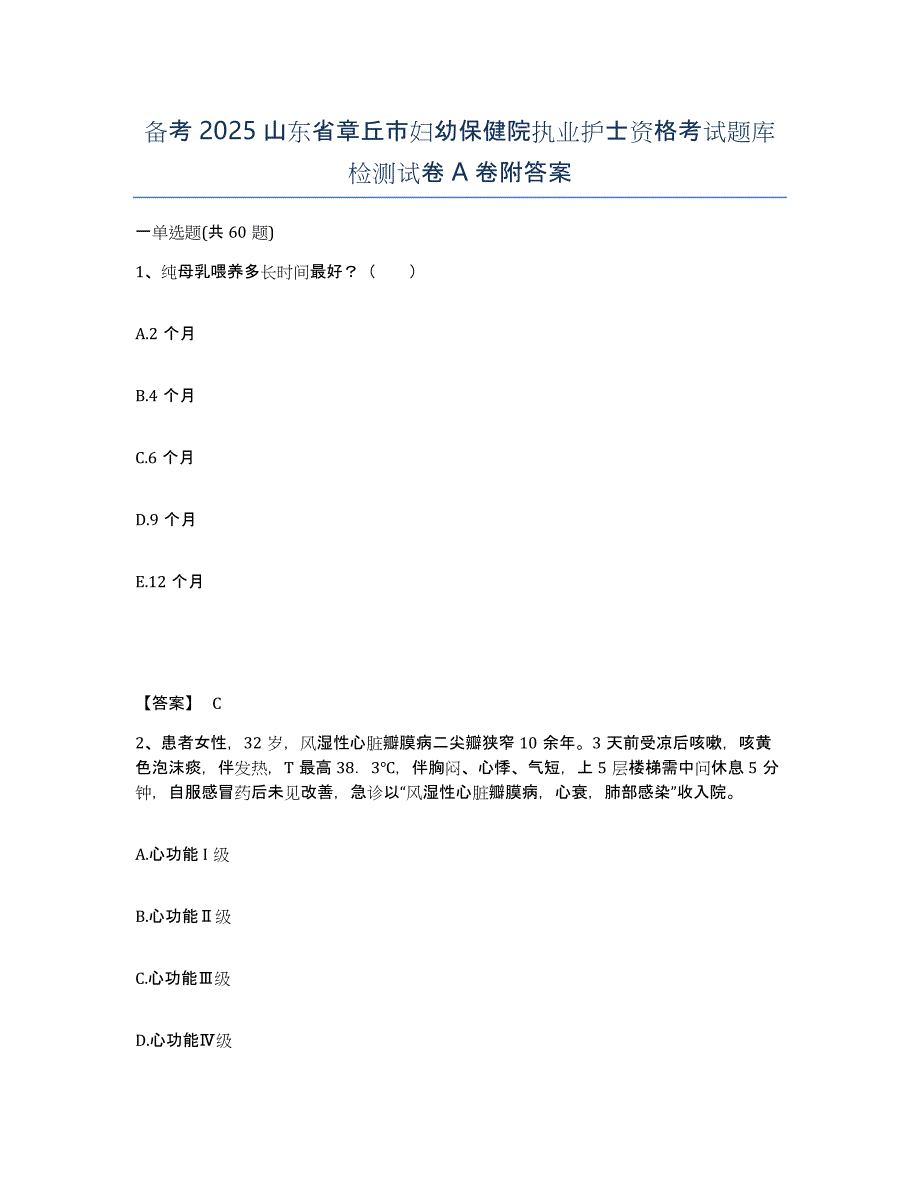 备考 2025 山东省章丘市妇幼保健院执业护士资格考试题库检测试卷 A 卷附答案

一单选题(共 60 题)

1、纯母乳喂养多长时间最好？（　　）

A.2 个月

B.4 个月

C.6 个月

D.9 个月

E.12 个月

【答案】 C

2、患者女性，32 岁，风湿性心脏瓣膜病二尖瓣狭窄 10 余年。3 天前受凉后咳嗽，咳黄色泡沫痰，伴发热，T 最高 38．3℃，伴胸闷、心悸、气短，上 5 层楼梯需中间休息 5 分钟，自服感冒药后未见改善，急诊以“风湿性心脏瓣膜病，心衰，肺部感染”收入院。

A.心功能Ⅰ级

B.心功能Ⅱ级

C.心功能Ⅲ级

D.心功能Ⅳ级